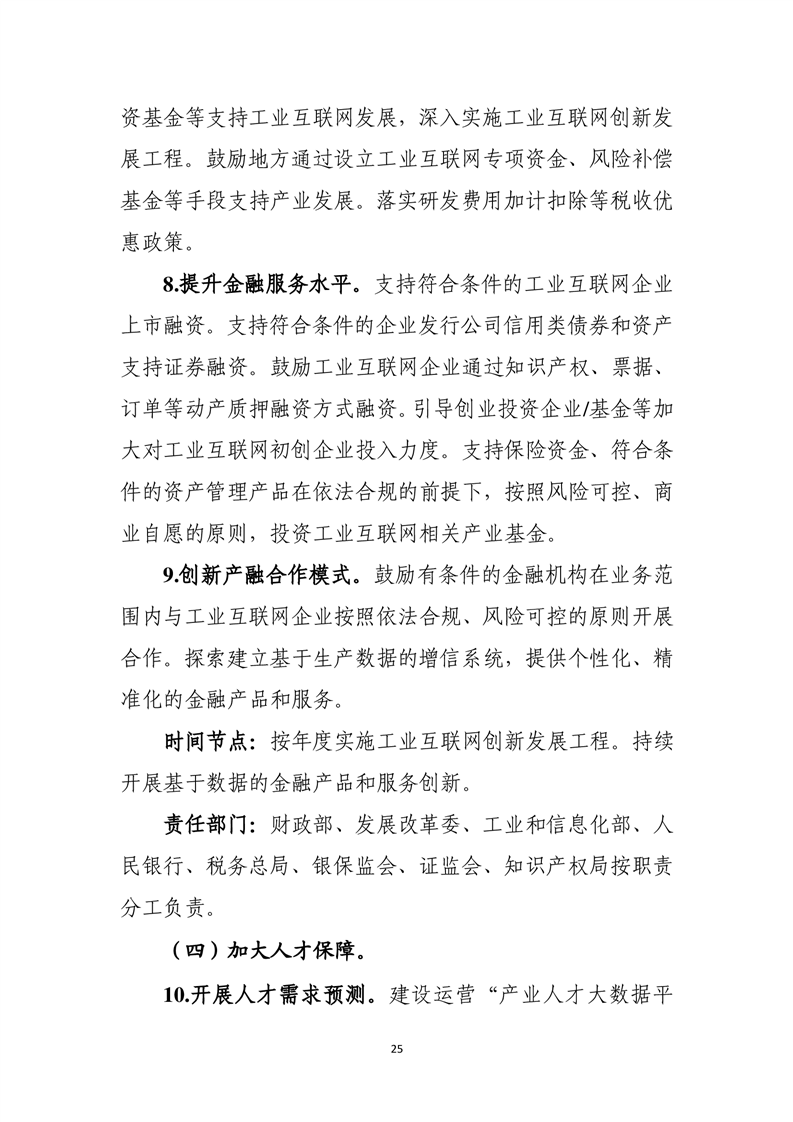 资基金等支持工业互联网发展，深入实施工业互联网创新发展工程。鼓励地方通过设立工业互联网专项资金、风险补偿基金等手段支持产业发展。落实研发费用加计扣除等税收优惠政策。

8.提升金融服务水平。支持符合条件的工业互联网企业上市融资。支持符合条件的企业发行公司信用类债券和资产支持证券融资。鼓励工业互联网企业通过知识产权、票据、订单等动产质押融资方式融资。引导创业投资企业/基金等加大对工业互联网初创企业投入力度。支持保险资金、符合条件的资产管理产品在依法合规的前提下，按照风险可控、商业自愿的原则，投资工业互联网相关产业基金。

9.创新产融合作模式。鼓励有条件的金融机构在业务范围内与工业互联网企业按照依法合规、风险可控的原则开展合作。探索建立基于生产数据的增信系统，提供个性化、精准化的金融产品和服务。

时间节点：按年度实施工业互联网创新发展工程。持续开展基于数据的金融产品和服务创新。

责任部门：财政部、发展改革委、工业和信息化部、人民银行、税务总局、银保监会、证监会、知识产权局按职责分工负责。

（四）加大人才保障。

10.开展人才需求预测。建设运营“产业人才大数据平

25